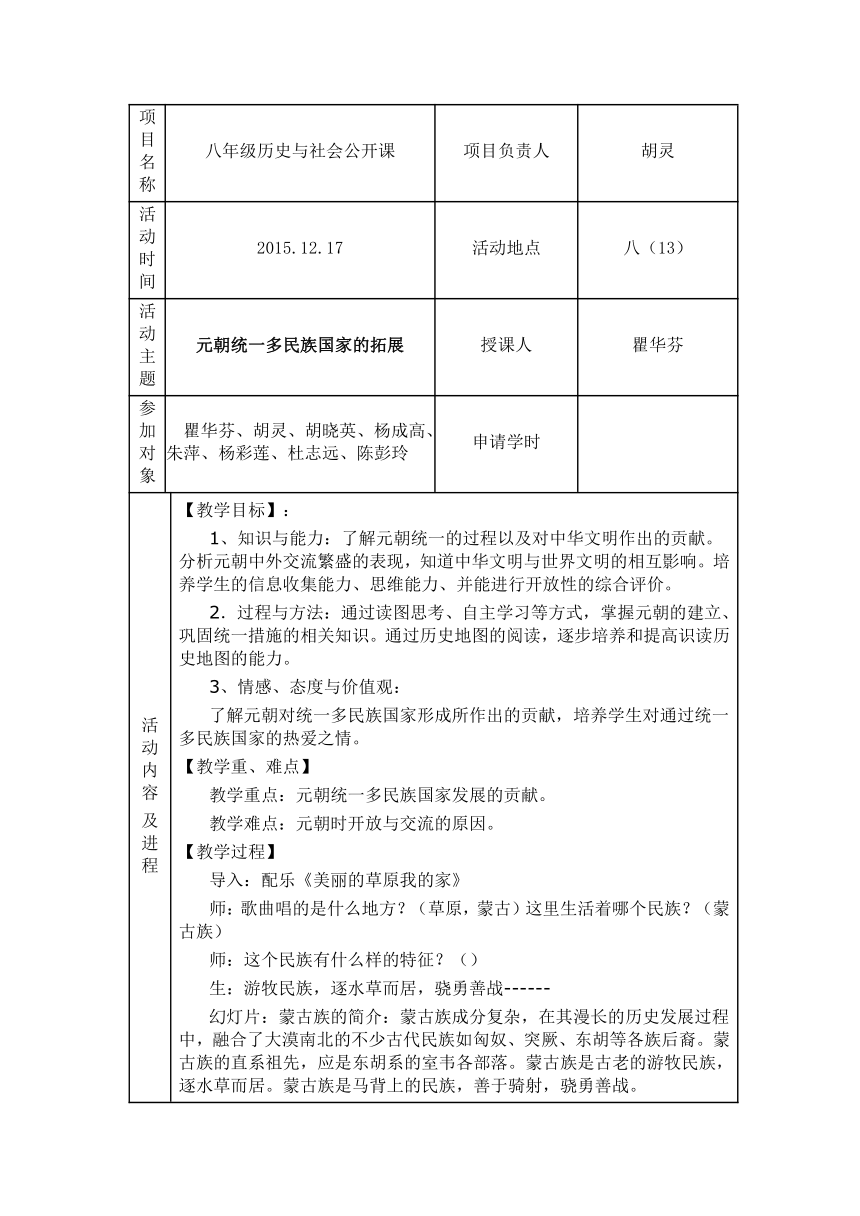 | 项目名称 | 八年级历史与社会公开课 | 项目负责人 | 胡灵 |
|---|---|---|---|
| 活动时间 | 2015.12.17 | 活动地点 | 八（13） |
| 活动主题 | 元朝统一多民族国家的拓展 | 授课人 | 瞿华芬 |
| 参加对象 | 瞿华芬、胡灵、胡晓英、杨成高、朱萍、杨彩莲、杜志远、陈彭玲 | 申请学时 | |

活动内容及进程

【教学目标】：

1、知识与能力：了解元朝统一的过程以及对中华文明作出的贡献。分析元朝中外交流繁盛的表现，知道中华文明与世界文明的相互影响。培养学生的信息收集能力、思维能力、并能进行开放性的综合评价。

2. 过程与方法：通过读图思考、自主学习等方式，掌握元朝的建立、巩固统一措施的相关知识。通过历史地图的阅读，逐步培养和提高识读历史地图的能力。

3、情感、态度与价值观：

了解元朝对统一多民族国家形成所作出的贡献，培养学生对通过统一多民族国家的热爱之情。

【教学重、难点】

教学重点：元朝统一多民族国家发展的贡献。

教学难点：元朝时开放与交流的原因。

【教学过程】

导入：配乐《美丽的草原我的家》

师：歌曲唱的是什么地方？（草原，蒙古）这里生活着哪个民族？（蒙古族）

师：这个民族有什么样的特征？（）

生：游牧民族，逐水草而居，骁勇善战------

幻灯片：蒙古族的简介：蒙古族成分复杂，在其漫长的历史发展过程中，融合了大漠南北的不少古代民族如匈奴、突厥、东胡等各族后裔。蒙古族的直系祖先，应是东胡系的室韦各部落。蒙古族是古老的游牧民族，逐水草而居。蒙古族是马背上的民族，善于骑射，骁勇善战。